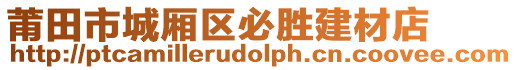 莆田市城厢区必胜建材店
http://ptcamillerudolph.cn.coovee.com